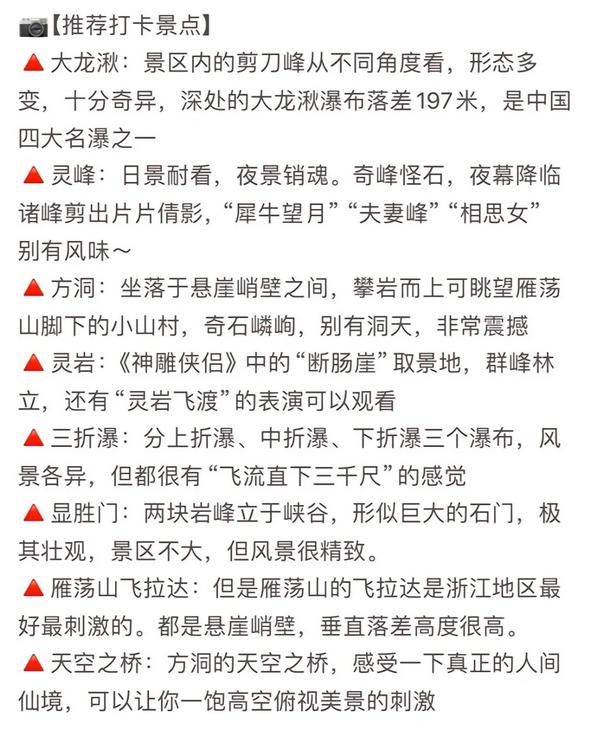 📷【推荐打卡景点】
🔺大龙湫：景区内的剪刀峰从不同角度看，形态多变，十分奇异，深处的大龙湫瀑布落差197米，是中国四大名瀑之一
🔺灵峰：日景耐看，夜景销魂。奇峰怪石，夜幕降临诸峰剪出片片倩影，“犀牛望月”“夫妻峰”“相思女”别有风味～
🔺方洞：坐落于悬崖峭壁之间，攀岩而上可眺望雁荡山脚下的小山村，奇石嶙峋，别有洞天，非常震撼
🔺灵岩：《神雕侠侣》中的“断肠崖”取景地，群峰林立，还有“灵岩飞渡”的表演可以观看
🔺三折瀑：分上折瀑、中折瀑、下折瀑三个瀑布，风景各异，但都很有“飞流直下三千尺”的感觉
🔺显胜门：两块岩峰立于峡谷，形似巨大的石门，极其壮观，景区不大，但风景很精致。
🔺雁荡山飞拉达：但是雁荡山的飞拉达是浙江地区最好最刺激的。都是悬崖峭壁，垂直落差高度很高。
🔺天空之桥：方洞的天空之桥，感受一下真正的人间仙境，可以让你一饱高空俯视美景的刺激